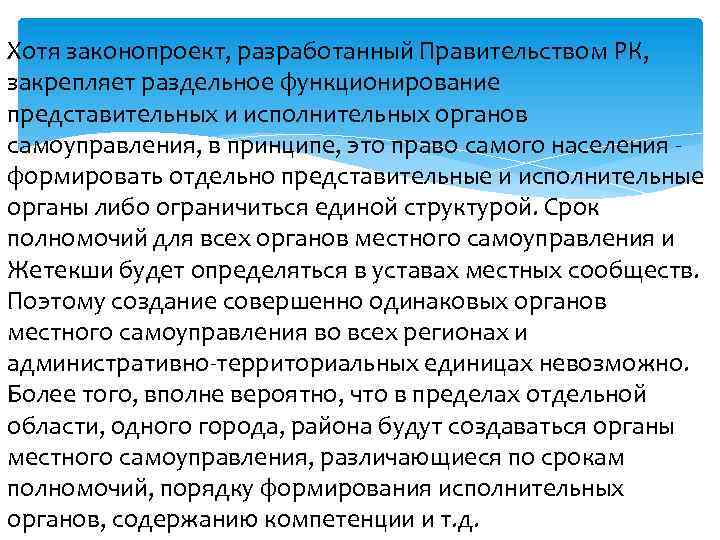 Хотя законопроект, разработанный Правительством РК, закрепляет раздельное функционирование представительных и исполнительных органов самоуправления, в принципе, это право самого населения - формировать отдельно представительные и исполнительные органы либо ограничиться единой структурой. Срок полномочий для всех органов местного самоуправления и Жетекши будет определяться в уставах местных сообществ. Поэтому создание совершенно одинаковых органов местного самоуправления во всех регионах и административно-территориальных единицах невозможно. Более того, вполне вероятно, что в пределах отдельной области, одного города, района будут создаваться органы местного самоуправления, различающиеся по срокам полномочий, порядку формирования исполнительных органов, содержанию компетенции и т.д.